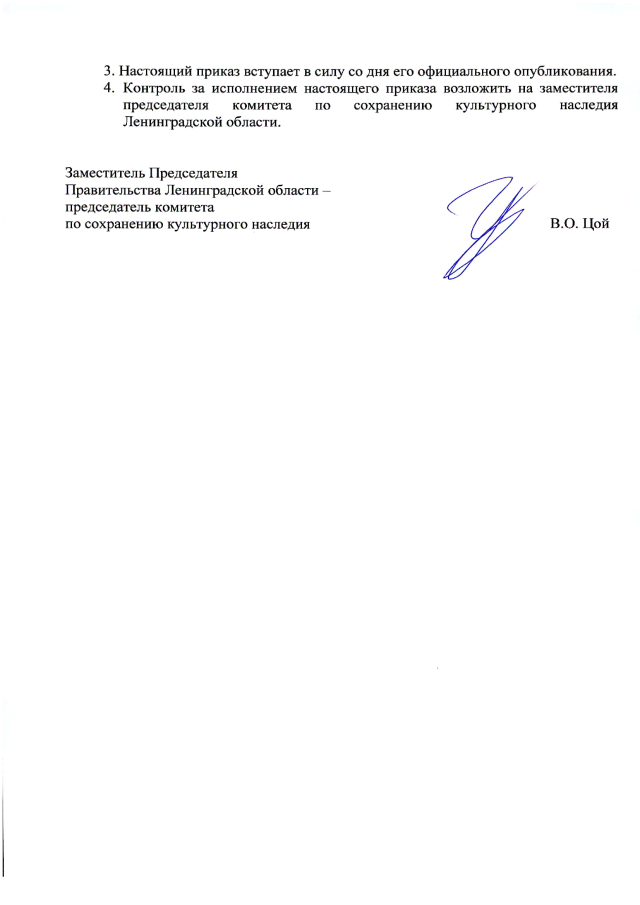 3. Настоящий приказ вступает в силу со дня его официального опубликования.
4. Контроль за исполнением настоящего приказа возложить на заместителя председателя комитета по сохранению культурного наследия Ленинградской области.

Заместитель Председателя
Правительства Ленинградской области –
председатель комитета
по сохранению культурного наследия В.О. Цой